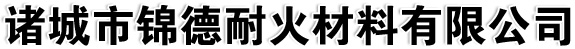 诸城市锦德耐火材料有限公司